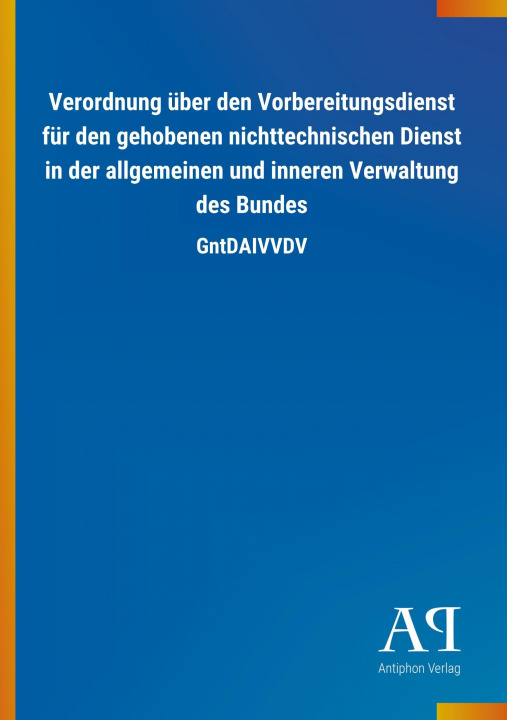 Verordnung über den Vorbereitungsdienst für den gehobenen nichttechnischen Dienst in der allgemeinen und inneren Verwaltung des Bundes

GntDAIVVDV

AP

Antiphon Verlag